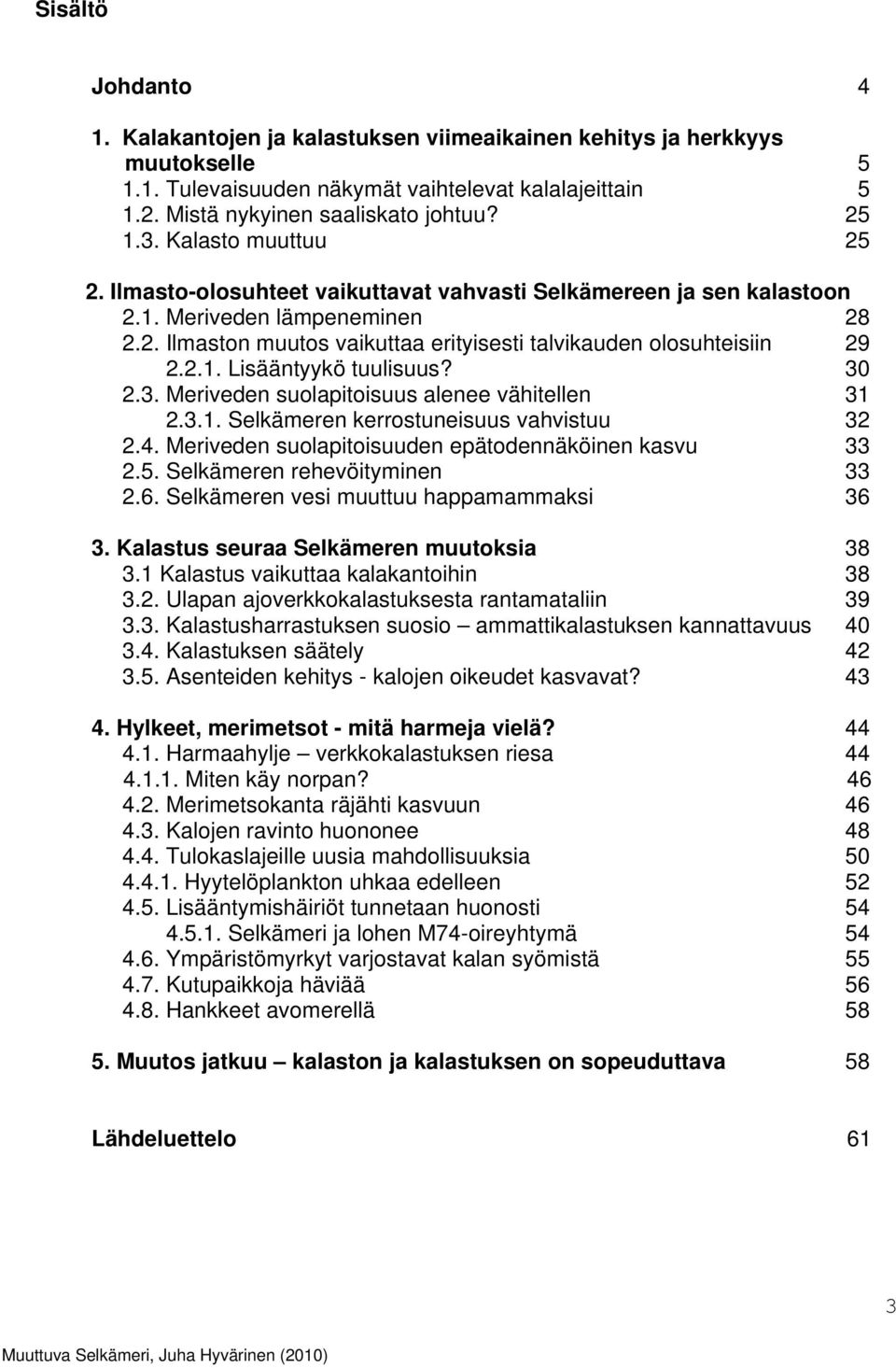 Sisältö

Johdanto 4

1. Kalakantojen ja kalastuksen viimeaikainen kehitys ja herkkyys muutokselle 5
1.1. Tulevaisuuden näkymät vaihtelevat kalalajeittain 5
1.2. Mistä nykyinen saaliskato johtuu? 25
1.3. Kalasto muuttuu 25

2. Ilmasto-olosuhteet vaikuttavat vahvasti Selkämereen ja sen kalastoon
2.1. Meriveden lämpeneminen 28
2.2. Ilmaston muutos vaikuttaa erityisesti talvikauden olosuhteisiin 29
2.2.1. Lisääntyykö tuulisuus? 30
2.3. Meriveden suolapitoisuus alenee vähitellen 31
2.3.1. Selkämeren kerrostuneisuus vahvistuu 32
2.4. Meriveden suolapitoisuuden epätodennäköinen kasvu 33
2.5. Selkämeren rehevöityminen 33
2.6. Selkämeren vesi muuttuu happamammaksi 36

3. Kalastus seuraa Selkämeren muutoksia 38
3.1 Kalastus vaikuttaa kalakantoihin 38
3.2. Ulapan ajoverkkokalastuksesta rantamataliin 39
3.3. Kalastusharrastuksen suosio – ammattikalastuksen kannattavuus 40
3.4. Kalastuksen säätely 42
3.5. Asenteiden kehitys - kalojen oikeudet kasvavat? 43

4. Hylkeet, merimetsot - mitä harmeja vielä? 44
4.1. Harmaahylje – verkkokalastuksen riesa 44
4.1.1. Miten käy norpan? 46
4.2. Merimetsokanta räjähti kasvuun 46
4.3. Kalojen ravinto huononee 48
4.4. Tulokaslajeille uusia mahdollisuuksia 50
4.4.1. Hyytelöplankton uhkaa edelleen 52
4.5. Lisääntymishäiriöt tunnetaan huonosti 54
4.5.1. Selkämeri ja lohen M74-oireyhtymä 54
4.6. Ympäristömyrkyt varjostavat kalan syömistä 55
4.7. Kutupaikkoja häviää 56
4.8. Hankkeet avomerellä 58

5. Muutos jatkuu – kalaston ja kalastuksen on sopeuduttava 58

Lähdeluettelo 61

3

Muuttuva Selkämeri, Juha Hyvärinen (2010)